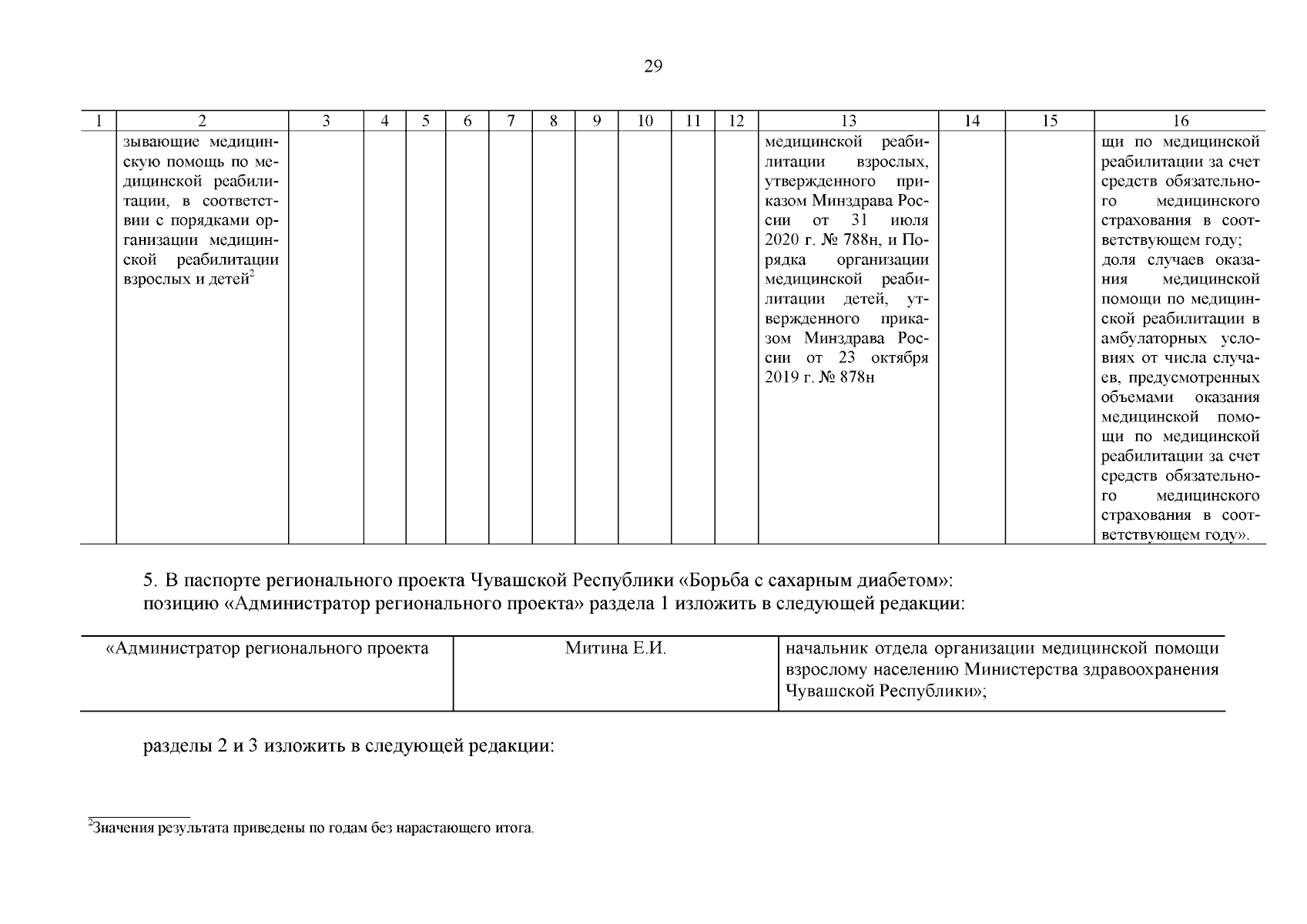 29

| 1 | 2 | 3 | 4 | 5 | 6 | 7 | 8 | 9 | 10 | 11 | 12 | 13 | 14 | 15 | 16 |
|---|---|---|---|---|---|---|---|---|---|---|---|---|---|---|---|
| | зывающие медицинскую помощь по медицинской реабилитации, в соответствии с порядками организации медицинской реабилитации взрослых и детей$^2$ | | | | | | | | | | | медицинской реабилитации взрослых, утвержденного приказом Минздрава России от 31 июля 2020 г. № 788н, и Порядка организации медицинской реабилитации детей, утвержденного приказом Минздрава России от 23 октября 2019 г. № 878н | | | щи по медицинской реабилитации за счет средств обязательного медицинского страхования в соответствующем году; доля случаев оказания медицинской помощи по медицинской реабилитации в амбулаторных условиях от числа случаев, предусмотренных объемами оказания медицинской помощи по медицинской реабилитации за счет средств обязательного медицинского страхования в соответствующем году». |

5. В паспорте регионального проекта Чувашской Республики «Борьба с сахарным диабетом»:
позицию «Администратор регионального проекта» раздела 1 изложить в следующей редакции:

| «Администратор регионального проекта | Митина Е.И. | начальник отдела организации медицинской помощи взрослому населению Министерства здравоохранения Чувашской Республики»; |
|---|---|---|

разделы 2 и 3 изложить в следующей редакции:

$^2$Значения результата приведены по годам без нарастающего итога.